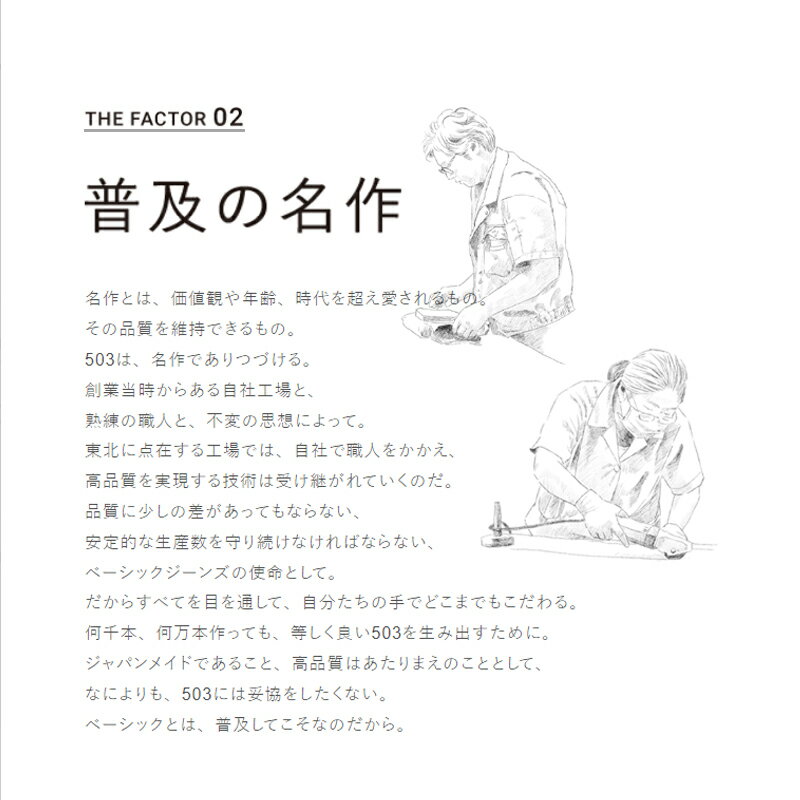 THE FACTOR 02

普及の名作

名作とは、価値観や年齢、時代を超え愛されるもの。
その品質を維持できるもの。
503は、名作でありつづける。
創業当時からある自社工場と、
熟練の職人と、不変の思想によって。
東北に点在する工場では、自社で職人をかかえ、
高品質を実現する技術は受け継がれていくのだ。
品質に少しの差があってもならない、
安定的な生産数を守り続けなければならない、
ベーシックジーンズの使命として。
だからすべてを目を通して、自分たちの手でどこまでもこだわる。
何千本、何万本作っても、等しく良い503を生み出すために。
ジャパンメイドであること、高品質はあたりまえのこととして、
なによりも、503には妥協をしたくない。
ベーシックとは、普及してこそなのだから。